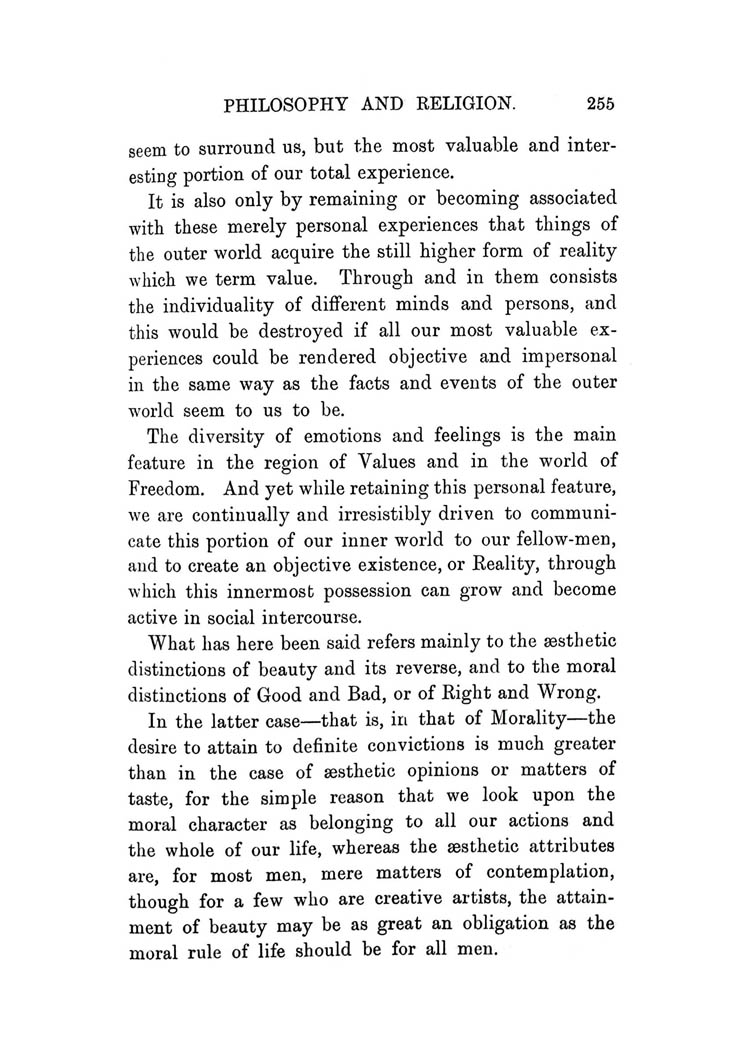 PHILOSOPHY AND RELIGION. 255

seem to surround us, but the most valuable and interesting portion of our total experience.

It is also only by remaining or becoming associated with these merely personal experiences that things of the outer world acquire the still higher form of reality which we term value. Through and in them consists the individuality of different minds and persons, and this would be destroyed if all our most valuable experiences could be rendered objective and impersonal in the same way as the facts and events of the outer world seem to us to be.

The diversity of emotions and feelings is the main feature in the region of Values and in the world of Freedom. And yet while retaining this personal feature, we are continually and irresistibly driven to communicate this portion of our inner world to our fellow-men, and to create an objective existence, or Reality, through which this innermost possession can grow and become active in social intercourse.

What has here been said refers mainly to the æsthetic distinctions of beauty and its reverse, and to the moral distinctions of Good and Bad, or of Right and Wrong.

In the latter case—that is, in that of Morality—the desire to attain to definite convictions is much greater than in the case of æsthetic opinions or matters of taste, for the simple reason that we look upon the moral character as belonging to all our actions and the whole of our life, whereas the æsthetic attributes are, for most men, mere matters of contemplation, though for a few who are creative artists, the attainment of beauty may be as great an obligation as the moral rule of life should be for all men.